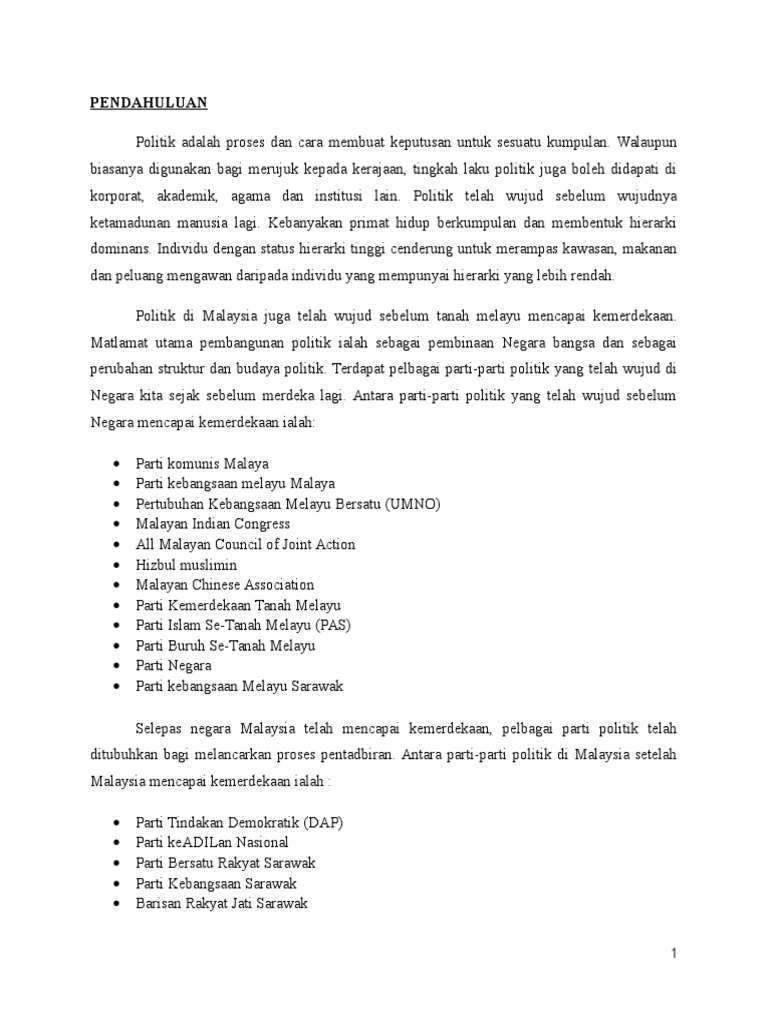 PENDAHULUAN

Politik adalah proses dan cara membuat keputusan untuk sesuatu kumpulan. Walaupun biasanya digunakan bagi merujuk kepada kerajaan, tingkah laku politik juga boleh didapati di korporat, akademik, agama dan institusi lain. Politik telah wujud sebelum wujudnya ketamadunan manusia lagi. Kebanyakan primat hidup berkumpulan dan membentuk hierarki dominans. Individu dengan status hierarki tinggi cenderung untuk merampas kawasan, makanan dan peluang mengawan daripada individu yang mempunyai hierarki yang lebih rendah.

Politik di Malaysia juga telah wujud sebelum tanah melayu mencapai kemerdekaan. Matlamat utama pembangunan politik ialah sebagai pembinaan Negara bangsa dan sebagai perubahan struktur dan budaya politik. Terdapat pelbagai parti-parti politik yang telah wujud di Negara kita sejak sebelum merdeka lagi. Antara parti-parti politik yang telah wujud sebelum Negara mencapai kemerdekaan ialah:

• Parti komunis Malaya
• Parti kebangsaan melayu Malaya
• Pertubuhan Kebangsaan Melayu Bersatu (UMNO)
• Malayan Indian Congress
• All Malayan Council of Joint Action
• Hizbul muslimin
• Malayan Chinese Association
• Parti Kemerdekaan Tanah Melayu
• Parti Islam Se-Tanah Melayu (PAS)
• Parti Buruh Se-Tanah Melayu
• Parti Negara
• Parti kebangsaan Melayu Sarawak

Selepas negara Malaysia telah mencapai kemerdekaan, pelbagai parti politik telah ditubuhkan bagi melancarkan proses pentadbiran. Antara parti-parti politik di Malaysia setelah Malaysia mencapai kemerdekaan ialah :

• Parti Tindakan Demokratik (DAP)
• Parti keADILan Nasional
• Parti Bersatu Rakyat Sarawak
• Parti Kebangsaan Sarawak
• Barisan Rakyat Jati Sarawak

1